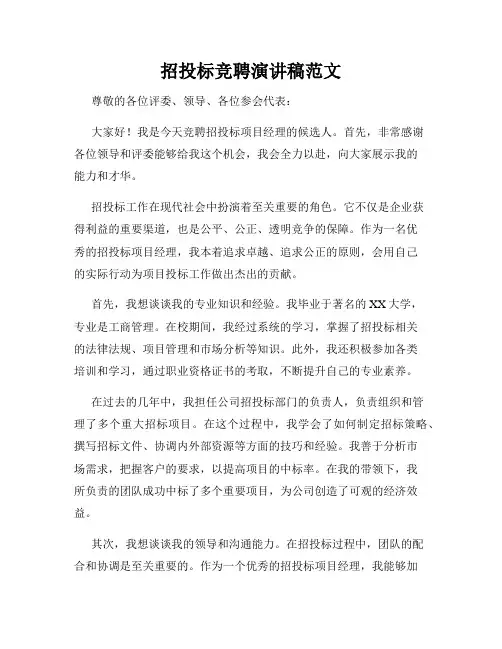 招投标竞聘演讲稿范文

尊敬的各位评委、领导、各位参会代表：

大家好！我是今天竞聘招投标项目经理的候选人。首先，非常感谢各位领导和评委能够给我这个机会，我会全力以赴，向大家展示我的能力和才华。

招投标工作在现代社会中扮演着至关重要的角色。它不仅是企业获得利益的重要渠道，也是公平、公正、透明竞争的保障。作为一名优秀的招投标项目经理，我本着追求卓越、追求公正的原则，会用自己的实际行动为项目投标工作做出杰出的贡献。

首先，我想谈谈我的专业知识和经验。我毕业于著名的XX大学，专业是工商管理。在校期间，我经过系统的学习，掌握了招投标相关的法律法规、项目管理和市场分析等知识。此外，我还积极参加各类培训和学习，通过职业资格证书的考取，不断提升自己的专业素养。

在过去的几年中，我担任公司招投标部门的负责人，负责组织和管理了多个重大招标项目。在这个过程中，我学会了如何制定招标策略、撰写招标文件、协调内外部资源等方面的技巧和经验。我善于分析市场需求，把握客户的要求，以提高项目的中标率。在我的带领下，我所负责的团队成功中标了多个重要项目，为公司创造了可观的经济效益。

其次，我想谈谈我的领导和沟通能力。在招投标过程中，团队的配合和协调是至关重要的。作为一个优秀的招投标项目经理，我能够加